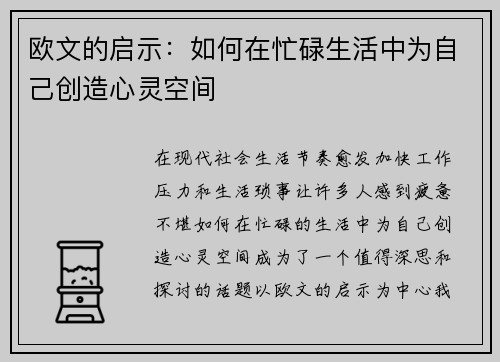 欧文的启示：如何在忙碌生活中为自己创造心灵空间

在现代社会生活节奏愈发加快工作压力和生活琐事让许多人感到疲惫不堪如何在忙碌的生活中为自己创造心灵空间成为了一个值得深思和探讨的话题以欧文的启示为中心我